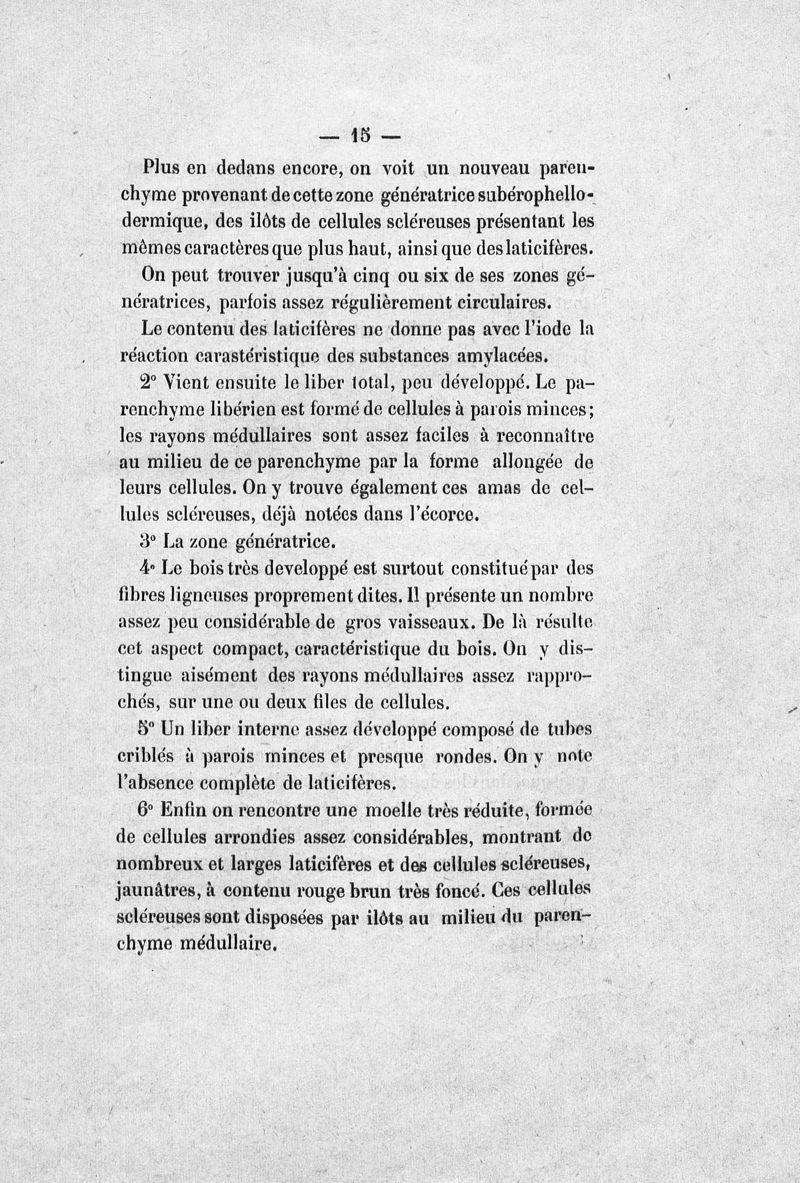 — 15 —

Plus en dedans encore, on voit un nouveau parenchyme provenant de cette zone génératrice subérophellodermique, des ilôts de cellules scléreuses présentant les mêmes caractères que plus haut, ainsi que des laticifères.

On peut trouver jusqu'à cinq ou six de ses zones génératrices, parfois assez régulièrement circulaires.

Le contenu des laticifères ne donne pas avec l'iode la réaction carastéristique des substances amylacées.

2° Vient ensuite le liber total, peu développé. Le parenchyme libérien est formé de cellules à parois minces; les rayons médullaires sont assez faciles à reconnaître au milieu de ce parenchyme par la forme allongée de leurs cellules. On y trouve également ces amas de cellules scléreuses, déjà notées dans l'écorce.

3° La zone génératrice.

4° Le bois très developpé est surtout constitué par des fibres ligneuses proprement dites. Il présente un nombre assez peu considérable de gros vaisseaux. De là résulte cet aspect compact, caractéristique du bois. On y distingue aisément des rayons médullaires assez rapprochés, sur une ou deux files de cellules.

5° Un liber interne assez développé composé de tubes criblés à parois minces et presque rondes. On y note l'absence complète de laticifères.

6° Enfin on rencontre une moelle très réduite, formée de cellules arrondies assez considérables, montrant de nombreux et larges laticifères et des cellules scléreuses, jaunâtres, à contenu rouge brun très foncé. Ces cellules scléreuses sont disposées par ilôts au milieu du parenchyme médullaire.